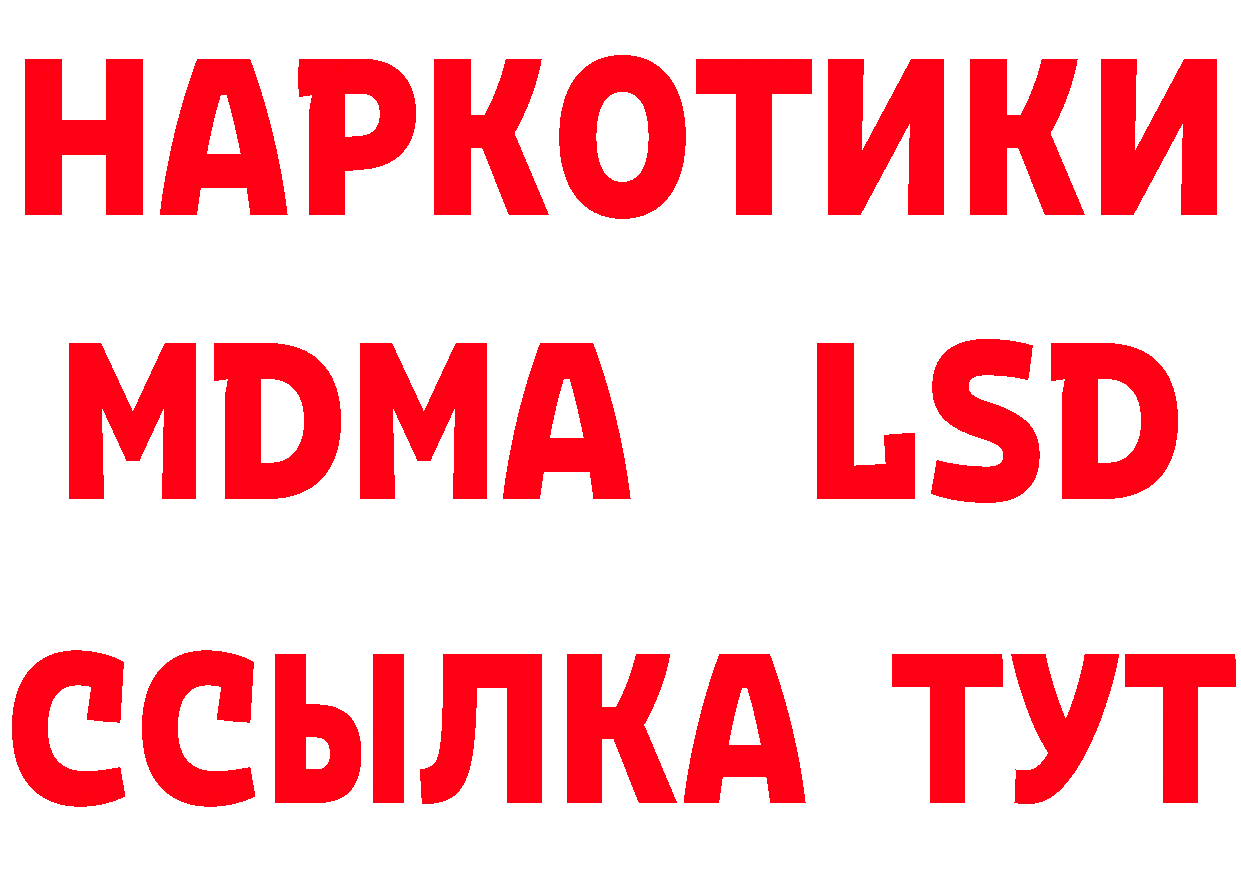 НАРКОТИКИ
MDMA LSD
ССЫЛКА ТУТ